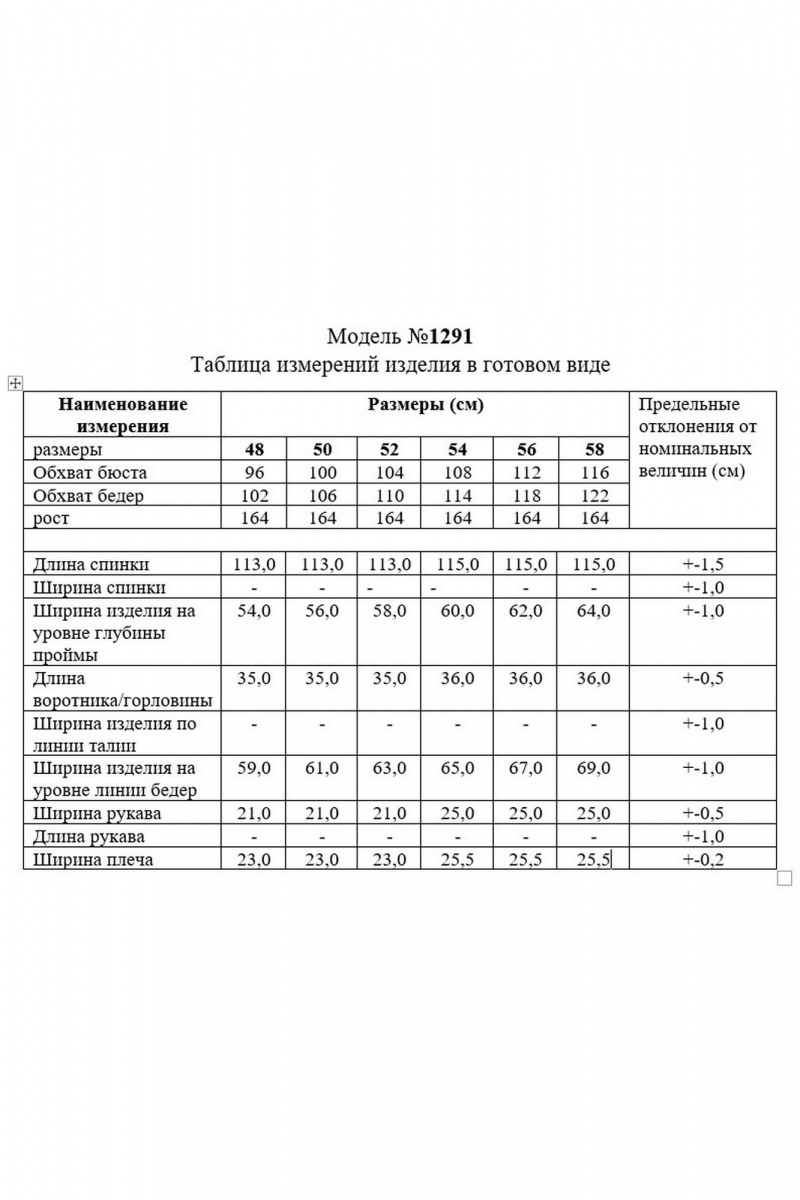 Модель №1291
Таблица измерений изделия в готовом виде

| Наименование измерения | Размеры (см) | | | | | | Предельные отклонения от номинальных величин (см) |
|---|---|---|---|---|---|---|---|
| размеры | 48 | 50 | 52 | 54 | 56 | 58 | |
| Обхват бюста | 96 | 100 | 104 | 108 | 112 | 116 | |
| Обхват бедер | 102 | 106 | 110 | 114 | 118 | 122 | |
| рост | 164 | 164 | 164 | 164 | 164 | 164 | |
| | | | | | | | |
| Длина спинки | 113,0 | 113,0 | 113,0 | 115,0 | 115,0 | 115,0 | +-1,5 |
| Ширина спинки | - | - | - | - | - | - | +-1,0 |
| Ширина изделия на уровне глубины проймы | 54,0 | 56,0 | 58,0 | 60,0 | 62,0 | 64,0 | +-1,0 |
| Длина воротника/горловины | 35,0 | 35,0 | 35,0 | 36,0 | 36,0 | 36,0 | +-0,5 |
| Ширина изделия по линии талии | - | - | - | - | - | - | +-1,0 |
| Ширина изделия на уровне линии бедер | 59,0 | 61,0 | 63,0 | 65,0 | 67,0 | 69,0 | +-1,0 |
| Ширина рукава | 21,0 | 21,0 | 21,0 | 25,0 | 25,0 | 25,0 | +-0,5 |
| Длина рукава | - | - | - | - | - | - | +-1,0 |
| Ширина плеча | 23,0 | 23,0 | 23,0 | 25,5 | 25,5 | 25,5 | +-0,2 |